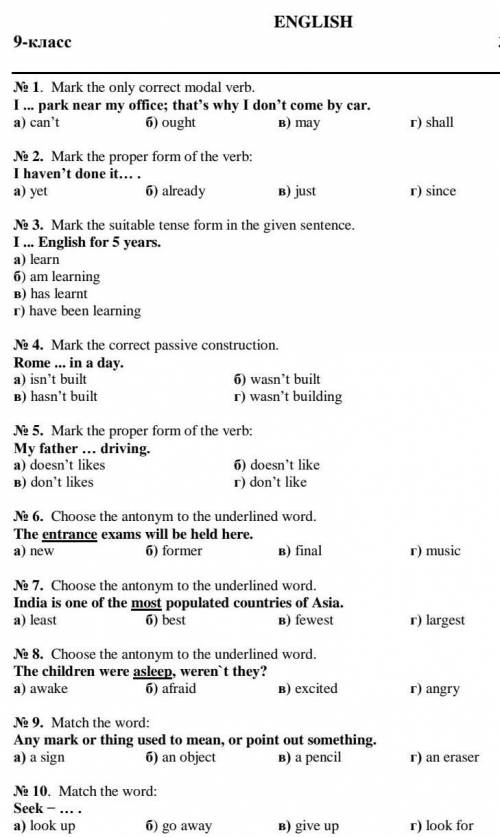 ENGLISH

9-класс

№ 1. Mark the only correct modal verb.
I ... park near my office; that's why I don't come by car.
а) can't б) ought в) may г) shall

№ 2. Mark the proper form of the verb:
I haven't done it… .
а) yet б) already в) just г) since

№ 3. Mark the suitable tense form in the given sentence.
I ... English for 5 years.
а) learn
б) am learning
в) has learnt
г) have been learning

№ 4. Mark the correct passive construction.
Rome ... in a day.
а) isn't built б) wasn't built
в) hasn't built г) wasn't building

№ 5. Mark the proper form of the verb:
My father … driving.
а) doesn't likes б) doesn't like
в) don't likes г) don't like

№ 6. Choose the antonym to the underlined word.
The entrance exams will be held here.
а) new б) former в) final г) music

№ 7. Choose the antonym to the underlined word.
India is one of the most populated countries of Asia.
а) least б) best в) fewest г) largest

№ 8. Choose the antonym to the underlined word.
The children were asleep, weren`t they?
а) awake б) afraid в) excited г) angry

№ 9. Match the word:
Any mark or thing used to mean, or point out something.
а) a sign б) an object в) a pencil г) an eraser

№ 10. Match the word:
Seek – … .
а) look up б) go away в) give up г) look for